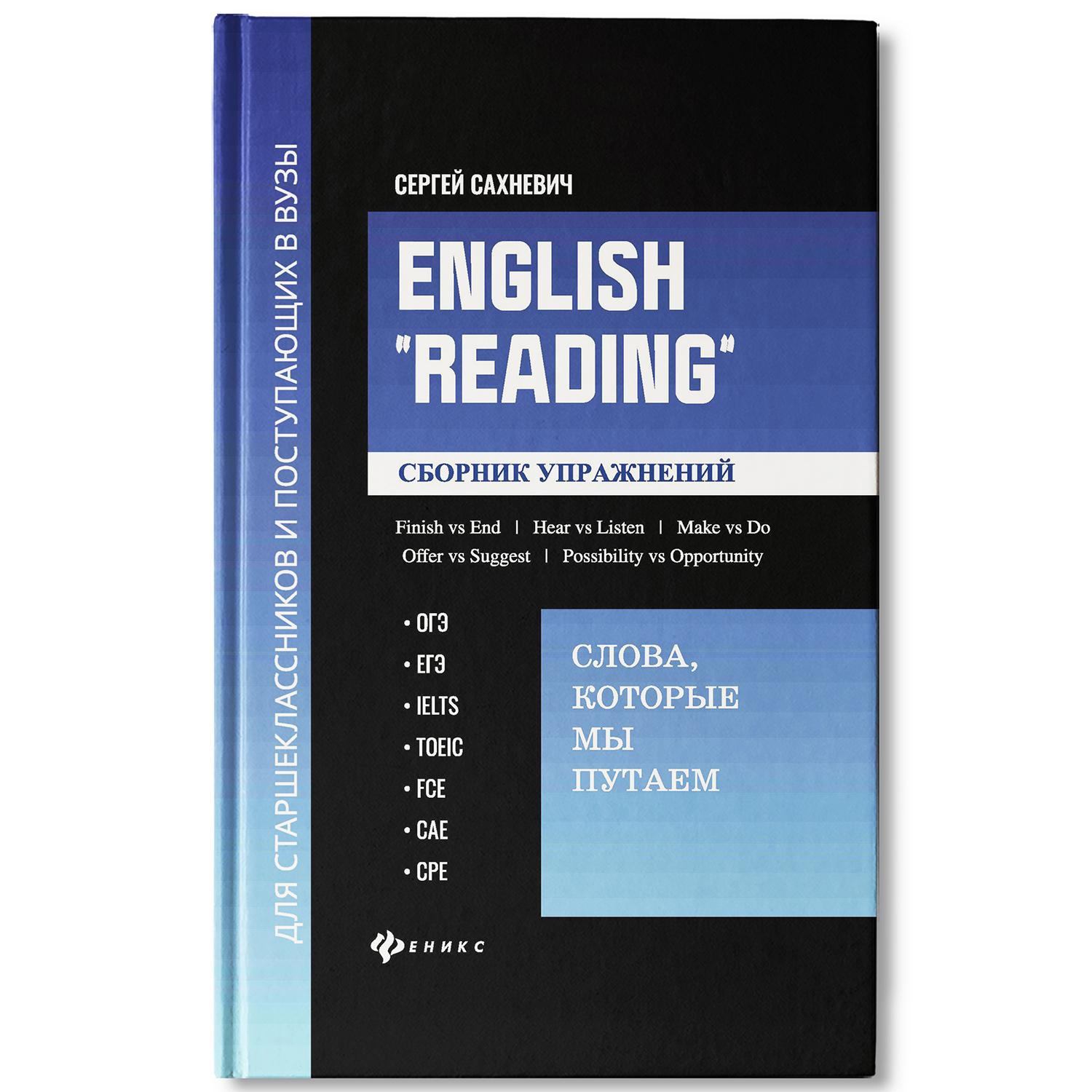 ДЛЯ СТАРШЕКЛАССНИКОВ И ПОСТУПАЮЩИХ В ВУЗЫ

СЕРГЕЙ САХНЕВИЧ

ENGLISH "READING"

СБОРНИК УПРАЖНЕНИЙ

Finish vs End | Hear vs Listen | Make vs Do
Offer vs Suggest | Possibility vs Opportunity

• ОГЭ
• ЕГЭ
• IELTS
• TOEIC
• FCE
• CAE
• CPE

СЛОВА, КОТОРЫЕ МЫ ПУТАЕМ

ФЕНИКС